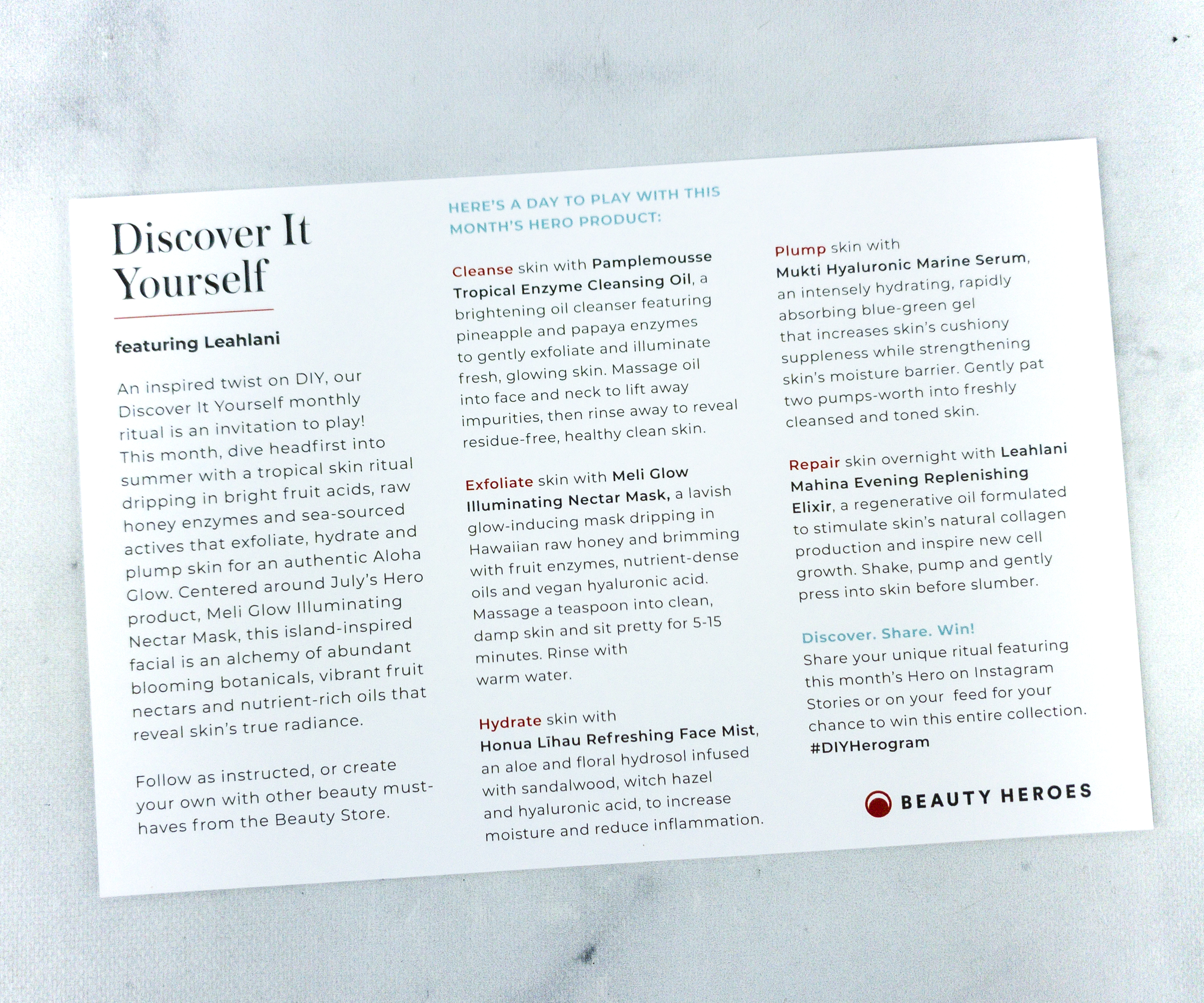 Discover It Yourself

featuring Leahlani

An inspired twist on DIY, our Discover It Yourself monthly ritual is an invitation to play! This month, dive headfirst into summer with a tropical skin ritual dripping in bright fruit acids, raw honey enzymes and sea-sourced actives that exfoliate, hydrate and plump skin for an authentic Aloha Glow. Centered around July's Hero product, Meli Glow Illuminating Nectar Mask, this island-inspired facial is an alchemy of abundant blooming botanicals, vibrant fruit nectars and nutrient-rich oils that reveal skin's true radiance.

Follow as instructed, or create your own with other beauty must-haves from the Beauty Store.

HERE'S A DAY TO PLAY WITH THIS MONTH'S HERO PRODUCT:

Cleanse skin with Pamplemousse Tropical Enzyme Cleansing Oil, a brightening oil cleanser featuring pineapple and papaya enzymes to gently exfoliate and illuminate fresh, glowing skin. Massage oil into face and neck to lift away impurities, then rinse away to reveal residue-free, healthy clean skin.

Exfoliate skin with Meli Glow Illuminating Nectar Mask, a lavish glow-inducing mask dripping in Hawaiian raw honey and brimming with fruit enzymes, nutrient-dense oils and vegan hyaluronic acid. Massage a teaspoon into clean, damp skin and sit pretty for 5-15 minutes. Rinse with warm water.

Hydrate skin with Honua Līhau Refreshing Face Mist, an aloe and floral hydrosol infused with sandalwood, witch hazel and hyaluronic acid, to increase moisture and reduce inflammation.

Plump skin with Mukti Hyaluronic Marine Serum, an intensely hydrating, rapidly absorbing blue-green gel that increases skin's cushiony suppleness while strengthening skin's moisture barrier. Gently pat two pumps-worth into freshly cleansed and toned skin.

Repair skin overnight with Leahlani Mahina Evening Replenishing Elixir, a regenerative oil formulated to stimulate skin's natural collagen production and inspire new cell growth. Shake, pump and gently press into skin before slumber.

Discover. Share. Win!
Share your unique ritual featuring this month's Hero on Instagram Stories or on your feed for your chance to win this entire collection. #DIYHerogram

BEAUTY HEROES